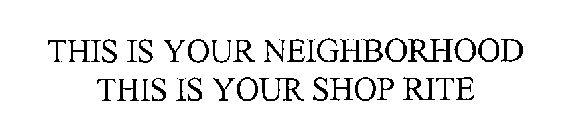 THIS IS YOUR NEIGHBORHOOD
THIS IS YOUR SHOP RITE